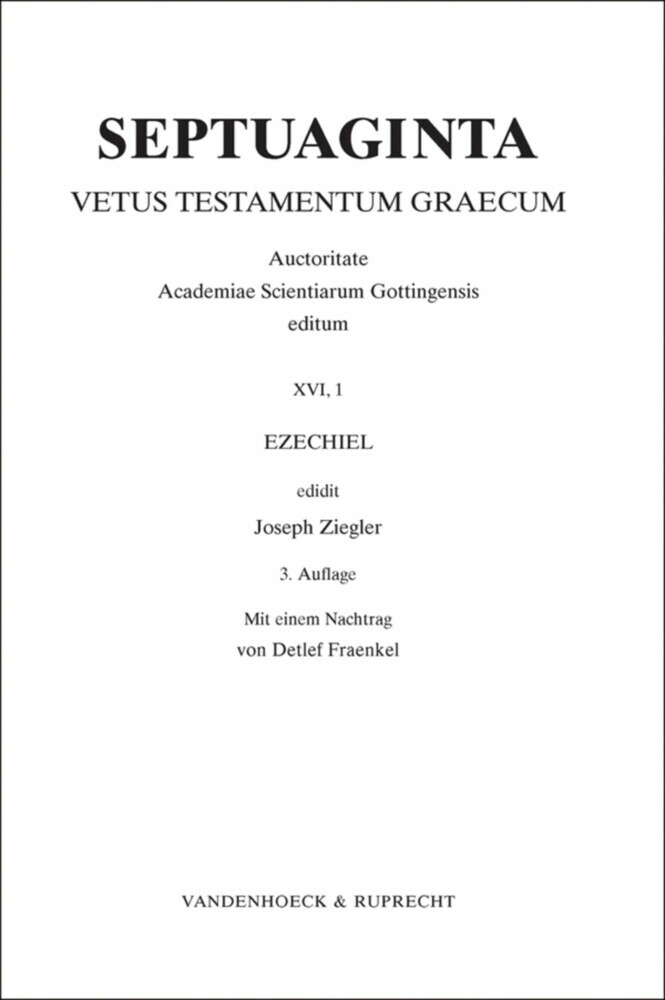 SEPTUAGINTA

VETUS TESTAMENTUM GRAECUM

Auctoritate
Academiae Scientiarum Gottingensis
editum

XVI, 1

EZECHIEL

edidit

Joseph Ziegler

3. Auflage

Mit einem Nachtrag
von Detlef Fraenkel

VANDENHOECK & RUPRECHT